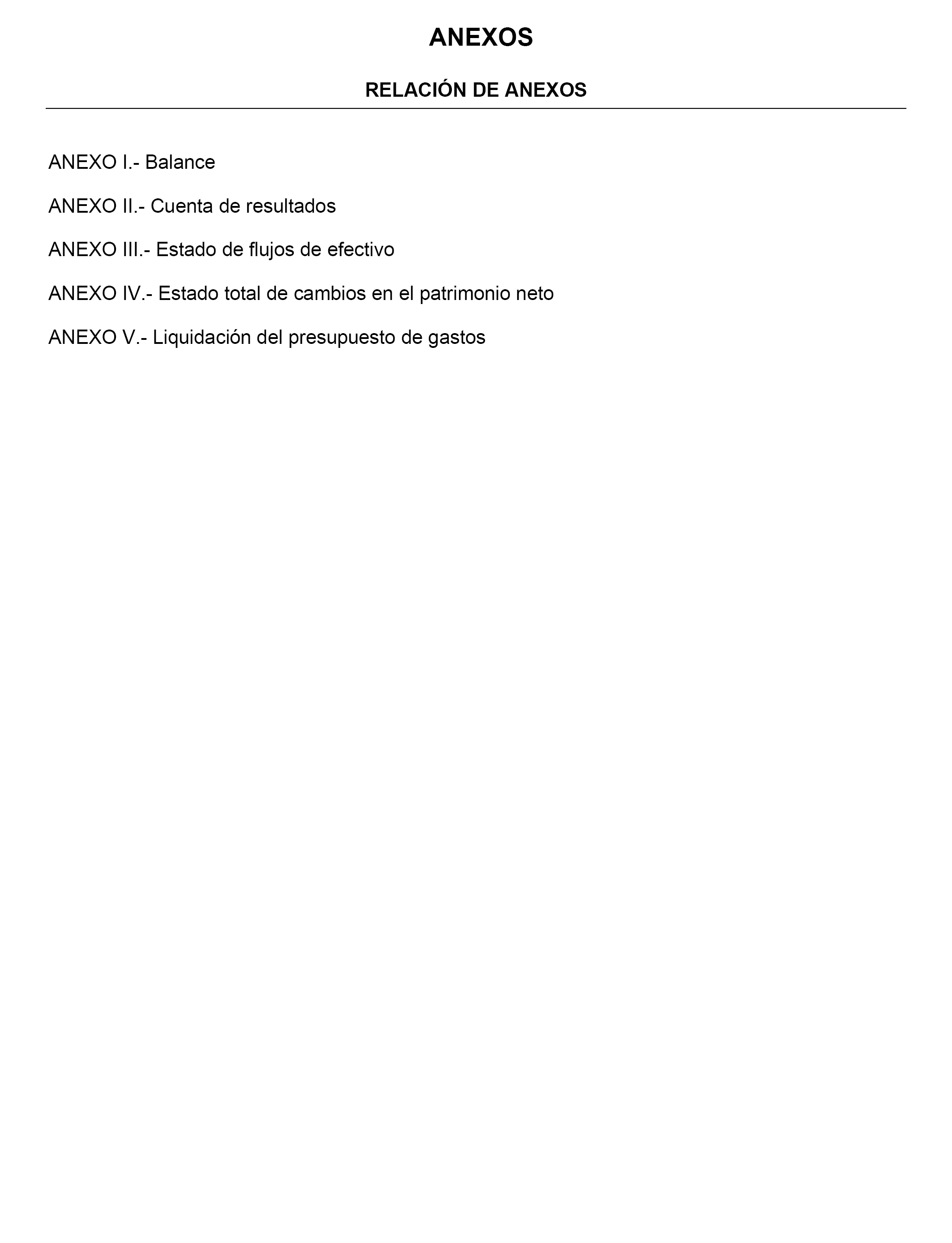 ANEXOS

RELACIÓN DE ANEXOS

ANEXO I.- Balance

ANEXO II.- Cuenta de resultados

ANEXO III.- Estado de flujos de efectivo

ANEXO IV.- Estado total de cambios en el patrimonio neto

ANEXO V.- Liquidación del presupuesto de gastos